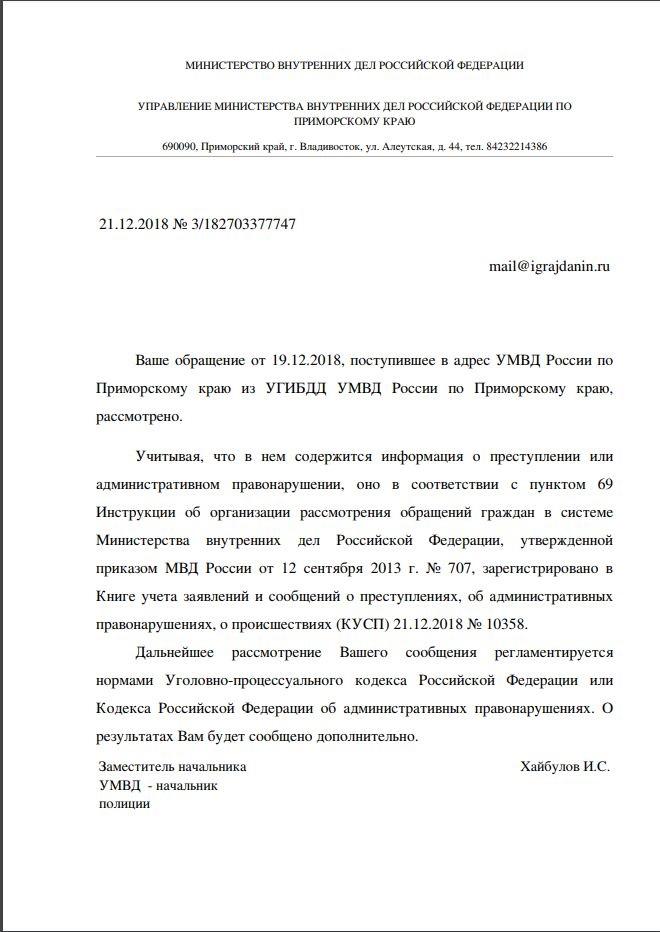 МИНИСТЕРСТВО ВНУТРЕННИХ ДЕЛ РОССИЙСКОЙ ФЕДЕРАЦИИ

УПРАВЛЕНИЕ МИНИСТЕРСТВА ВНУТРЕННИХ ДЕЛ РОССИЙСКОЙ ФЕДЕРАЦИИ ПО ПРИМОРСКОМУ КРАЮ

690090, Приморский край, г. Владивосток, ул. Алеутская, д. 44, тел. 84232214386

21.12.2018 № 3/182703377747

mail@igrajdanin.ru

Ваше обращение от 19.12.2018, поступившее в адрес УМВД России по Приморскому краю из УГИБДД УМВД России по Приморскому краю, рассмотрено.

Учитывая, что в нем содержится информация о преступлении или административном правонарушении, оно в соответствии с пунктом 69 Инструкции об организации рассмотрения обращений граждан в системе Министерства внутренних дел Российской Федерации, утвержденной приказом МВД России от 12 сентября 2013 г. № 707, зарегистрировано в Книге учета заявлений и сообщений о преступлениях, об административных правонарушениях, о происшествиях (КУСП) 21.12.2018 № 10358.

Дальнейшее рассмотрение Вашего сообщения регламентируется нормами Уголовно-процессуального кодекса Российской Федерации или Кодекса Российской Федерации об административных правонарушениях. О результатах Вам будет сообщено дополнительно.

Заместитель начальника УМВД - начальник полиции

Хайбулов И.С.